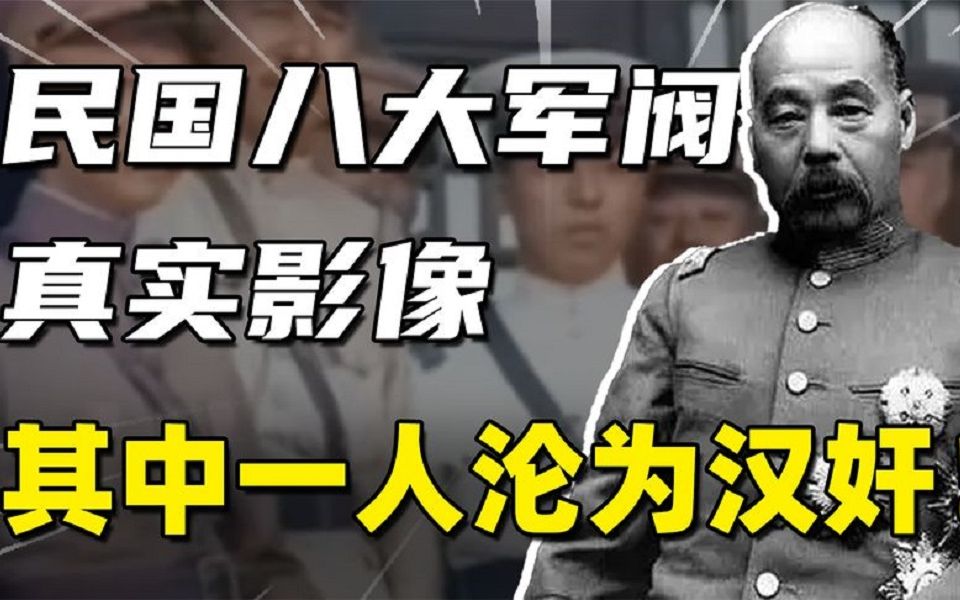 民国八大军阀
真实影像
其中一人沦为汉奸